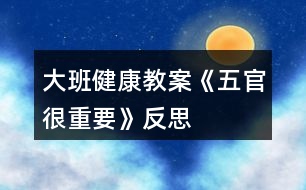 大班健康教案《五官很重要》反思